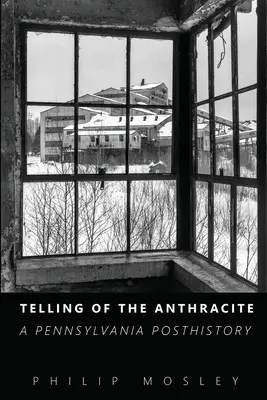 TELLING OF THE ANTHRACITE
A PENNSYLVANIA POSTHISTORY

PHILIP MOSLEY